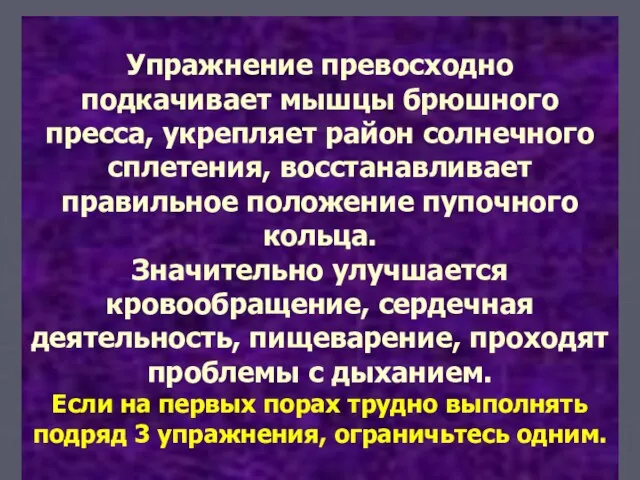 Упражнение превосходно подкачивает мышцы брюшного пресса, укрепляет район солнечного сплетения, восстанавливает правильное положение пупочного кольца.
Значительно улучшается кровообращение, сердечная деятельность, пищеварение, проходят проблемы с дыханием.
Если на первых порах трудно выполнять подряд 3 упражнения, ограничьтесь одним.